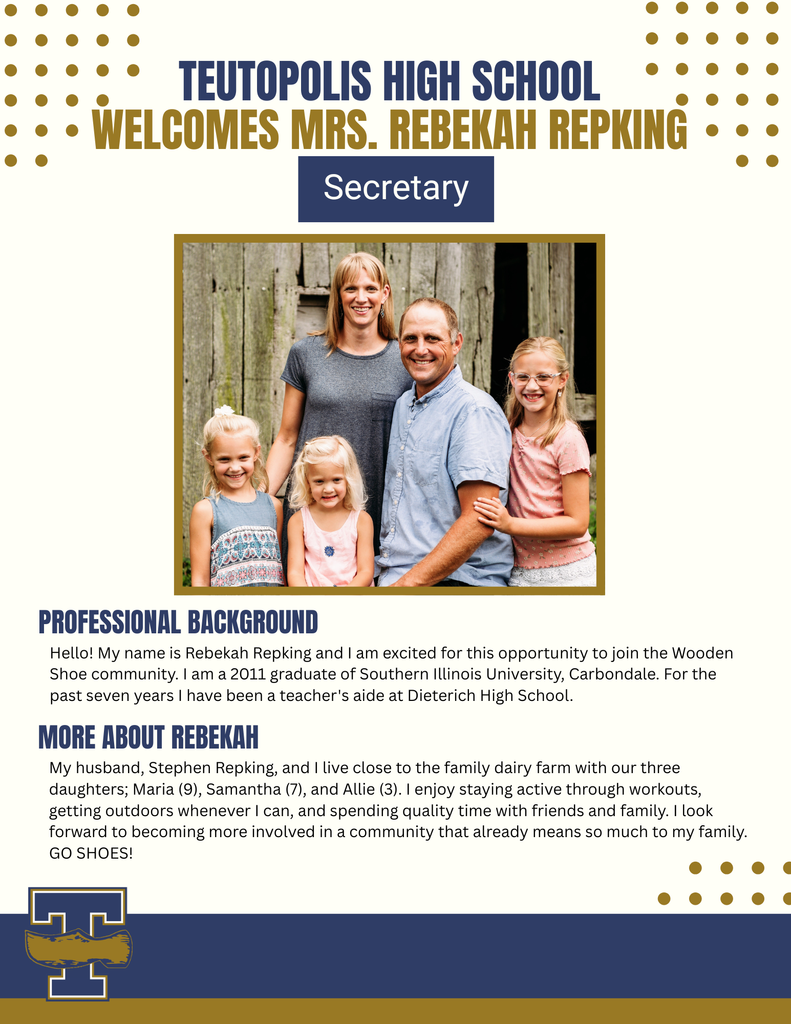 TEUTOPOLIS HIGH SCHOOL
WELCOMES MRS. REBEKAH REPKING

Secretary

PROFESSIONAL BACKGROUND

Hello! My name is Rebekah Repking and I am excited for this opportunity to join the Wooden Shoe community. I am a 2011 graduate of Southern Illinois University, Carbondale. For the past seven years I have been a teacher's aide at Dieterich High School.

MORE ABOUT REBEKAH

My husband, Stephen Repking, and I live close to the family dairy farm with our three daughters; Maria (9), Samantha (7), and Allie (3). I enjoy staying active through workouts, getting outdoors whenever I can, and spending quality time with friends and family. I look forward to becoming more involved in a community that already means so much to my family. GO SHOES!

T